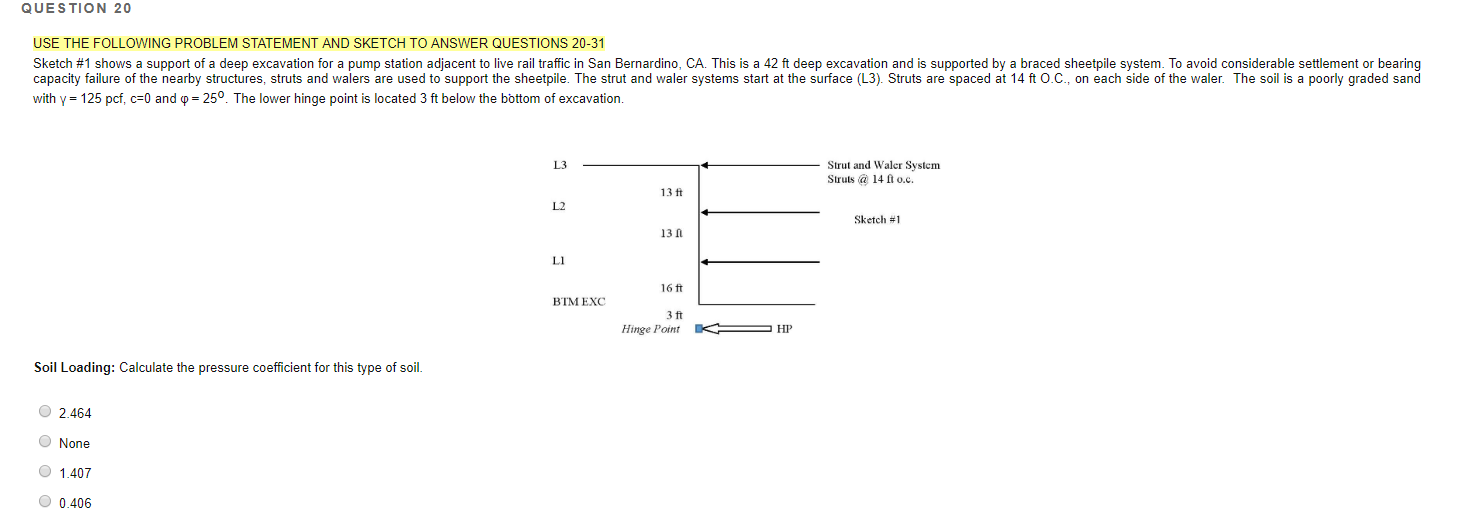 QUESTION 20

USE THE FOLLOWING PROBLEM STATEMENT AND SKETCH TO ANSWER QUESTIONS 20-31

Sketch #1 shows a support of a deep excavation for a pump station adjacent to live rail traffic in San Bernardino, CA. This is a 42 ft deep excavation and is supported by a braced sheetpile system. To avoid considerable settlement or bearing capacity failure of the nearby structures, struts and walers are used to support the sheetpile. The strut and waler systems start at the surface (L3). Struts are spaced at 14 ft O.C., on each side of the waler. The soil is a poorly graded sand with $\gamma = 125$ pcf, c=0 and $\varphi = 25^0$. The lower hinge point is located 3 ft below the bottom of excavation.

L3

Strut and Waler System
Struts @ 14 ft o.c.

13 ft

L2

Sketch #1

13 ft

L1

16 ft

BTM EXC

3 ft

Hinge Point

HP

Soil Loading: Calculate the pressure coefficient for this type of soil.

2.464

None

1.407

0.406